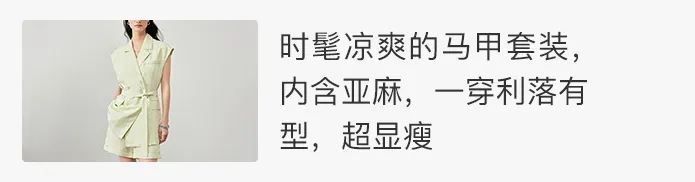 时髦凉爽的马甲套装，内含亚麻，一穿利落有型，超显瘦